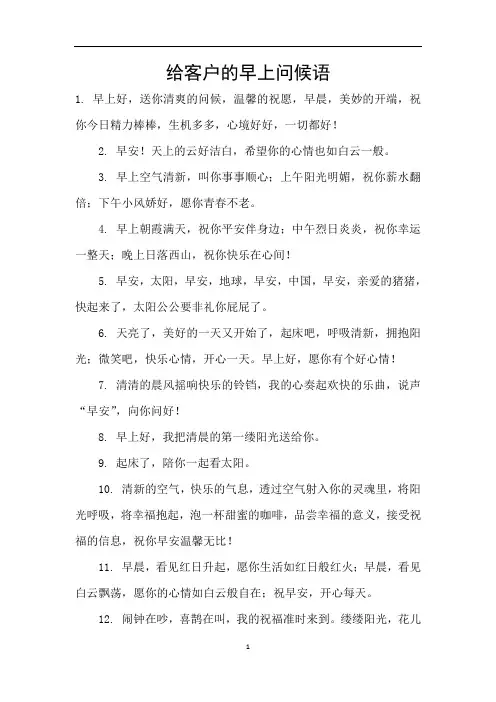 给客户的早上问候语

1. 早上好，送你清爽的问候，温馨的祝愿，早晨，美妙的开端，祝你今日精力棒棒，生机多多，心境好好，一切都好！

2. 早安！天上的云好洁白，希望你的心情也如白云一般。

3. 早上空气清新，叫你事事顺心；上午阳光明媚，祝你薪水翻倍；下午小风娇好，愿你青春不老。

4. 早上朝霞满天，祝你平安伴身边；中午烈日炎炎，祝你幸运一整天；晚上日落西山，祝你快乐在心间！

5. 早安，太阳，早安，地球，早安，中国，早安，亲爱的猪猪，快起来了，太阳公公要非礼你屁屁了。

6. 天亮了，美好的一天又开始了，起床吧，呼吸清新，拥抱阳光；微笑吧，快乐心情，开心一天。早上好，愿你有个好心情！

7. 清清的晨风摇响快乐的铃铛，我的心奏起欢快的乐曲，说声“早安”，向你问好！

8. 早上好，我把清晨的第一缕阳光送给你。

9. 起床了，陪你一起看太阳。

10. 清新的空气，快乐的气息，透过空气射入你的灵魂里，将阳光呼吸，将幸福抱起，泡一杯甜蜜的咖啡，品尝幸福的意义，接受祝福的信息，祝你早安温馨无比！

11. 早晨，看见红日升起，愿你生活如红日般红火；早晨，看见白云飘荡，愿你的心情如白云般自在；祝早安，开心每天。

12. 闹钟在吵，喜鹊在叫，我的祝福准时来到。缕缕阳光，花儿

1